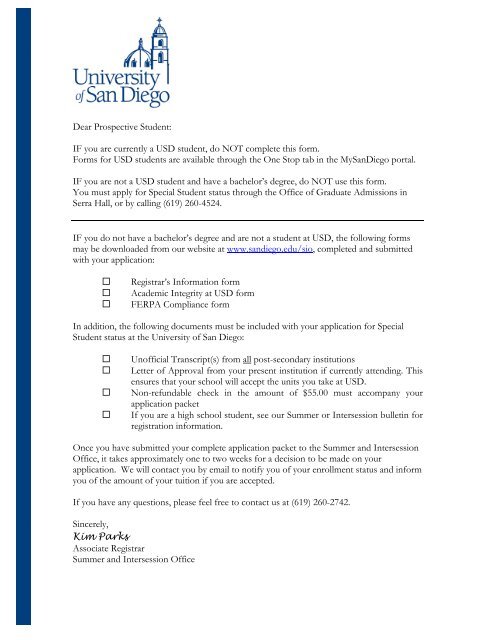 University of San Diego

Dear Prospective Student:

IF you are currently a USD student, do NOT complete this form.
Forms for USD students are available through the One Stop tab in the MySanDiego portal.

IF you are not a USD student and have a bachelor's degree, do NOT use this form.
You must apply for Special Student status through the Office of Graduate Admissions in Serra Hall, or by calling (619) 260-4524.

IF you do not have a bachelor's degree and are not a student at USD, the following forms may be downloaded from our website at www.sandiego.edu/sio, completed and submitted with your application:

☐ Registrar's Information form
☐ Academic Integrity at USD form
☐ FERPA Compliance form

In addition, the following documents must be included with your application for Special Student status at the University of San Diego:

☐ Unofficial Transcript(s) from all post-secondary institutions
☐ Letter of Approval from your present institution if currently attending. This ensures that your school will accept the units you take at USD.
☐ Non-refundable check in the amount of $55.00 must accompany your application packet
☐ If you are a high school student, see our Summer or Intersession bulletin for registration information.

Once you have submitted your complete application packet to the Summer and Intersession Office, it takes approximately one to two weeks for a decision to be made on your application. We will contact you by email to notify you of your enrollment status and inform you of the amount of your tuition if you are accepted.

If you have any questions, please feel free to contact us at (619) 260-2742.

Sincerely,
Kim Parks
Associate Registrar
Summer and Intersession Office